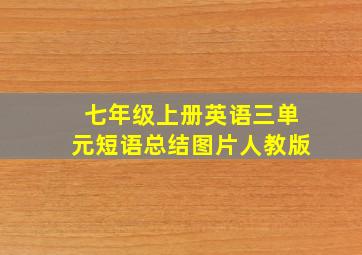 七年级上册英语三单元短语总结图片人教版